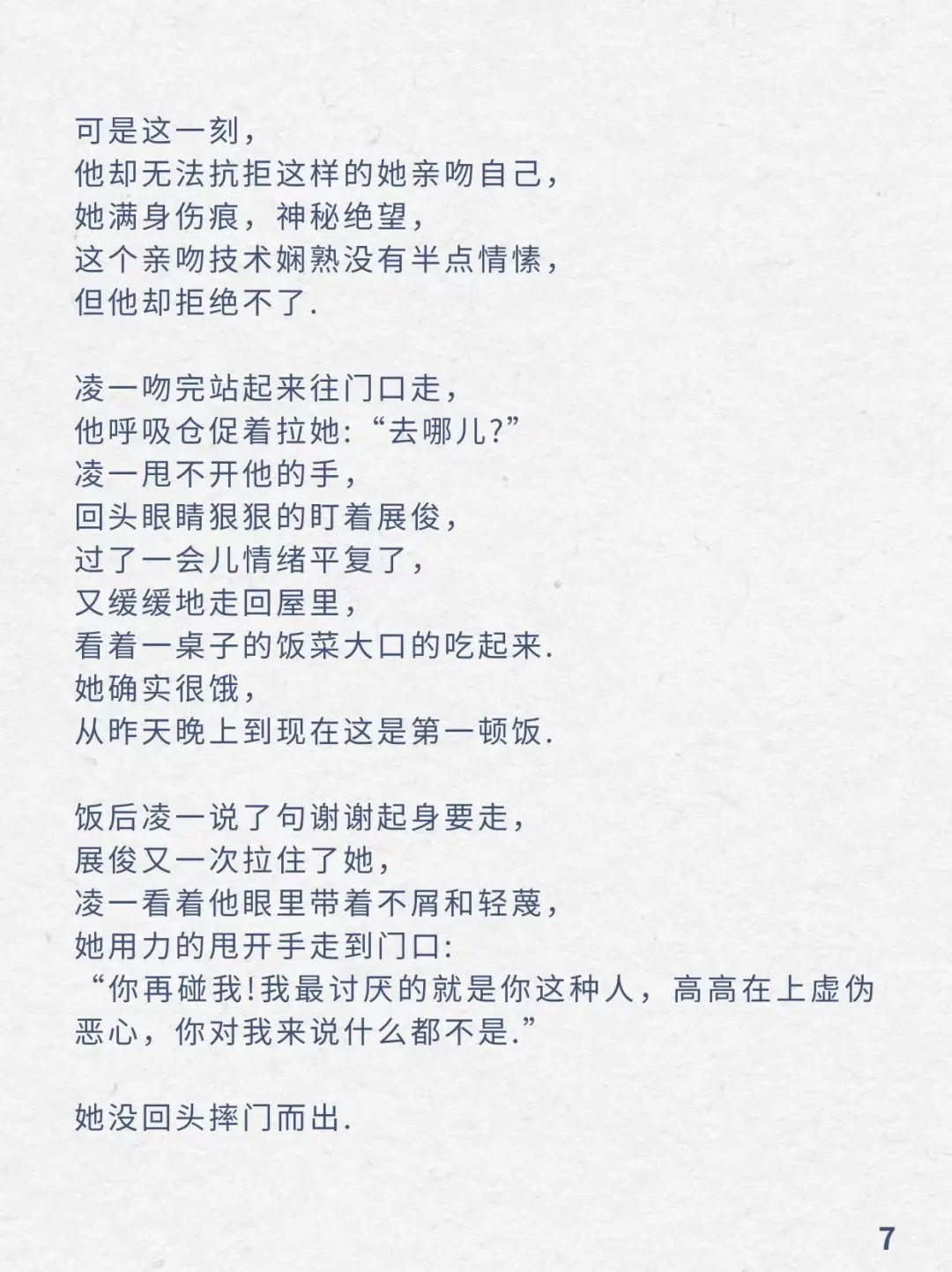 可是这一刻，
他却无法抗拒这样的她亲吻自己，
她满身伤痕，神秘绝望，
这个亲吻技术娴熟没有半点情愫，
但他却拒绝不了.

凌一吻完站起来往门口走，
他呼吸仓促着拉她:“去哪儿?”
凌一甩不开他的手，
回头眼睛狠狠的盯着展俊，
过了一会儿情绪平复了，
又缓缓地走回屋里，
看着一桌子的饭菜大口的吃起来.
她确实很饿，
从昨天晚上到现在这是第一顿饭.

饭后凌一说了句谢谢起身要走，
展俊又一次拉住了她，
凌一看着他眼里带着不屑和轻蔑，
她用力的甩开手走到门口:
“你再碰我!我最讨厌的就是你这种人，高高在上虚伪恶心，你对我来说什么都不是.”

她没回头摔门而出.

7